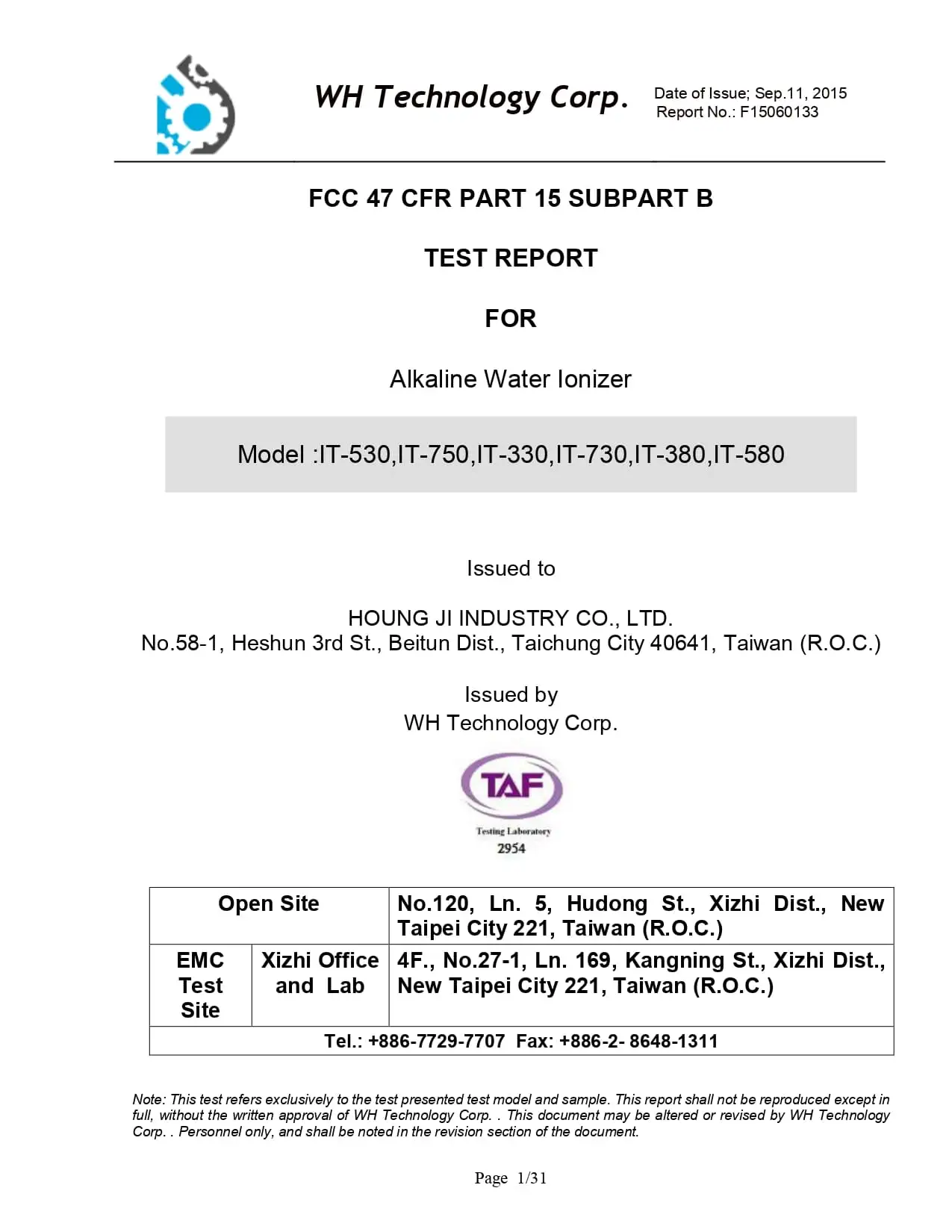 WH Technology Corp.

Date of Issue; Sep.11, 2015
Report No.: F15060133

FCC 47 CFR PART 15 SUBPART B

TEST REPORT

FOR

Alkaline Water Ionizer

Model :IT-530,IT-750,IT-330,IT-730,IT-380,IT-580

Issued to

HOUNG JI INDUSTRY CO., LTD.
No.58-1, Heshun 3rd St., Beitun Dist., Taichung City 40641, Taiwan (R.O.C.)

Issued by
WH Technology Corp.

TAF
Testing Laboratory
2954

| Open Site | | No.120, Ln. 5, Hudong St., Xizhi Dist., New Taipei City 221, Taiwan (R.O.C.) |
|---|---|---|
| EMC Test Site | Xizhi Office and Lab | 4F., No.27-1, Ln. 169, Kangning St., Xizhi Dist., New Taipei City 221, Taiwan (R.O.C.) |
| Tel.: +886-7729-7707 Fax: +886-2- 8648-1311 | | |

Note: This test refers exclusively to the test presented test model and sample. This report shall not be reproduced except in full, without the written approval of WH Technology Corp. . This document may be altered or revised by WH Technology Corp. . Personnel only, and shall be noted in the revision section of the document.

Page 1/31